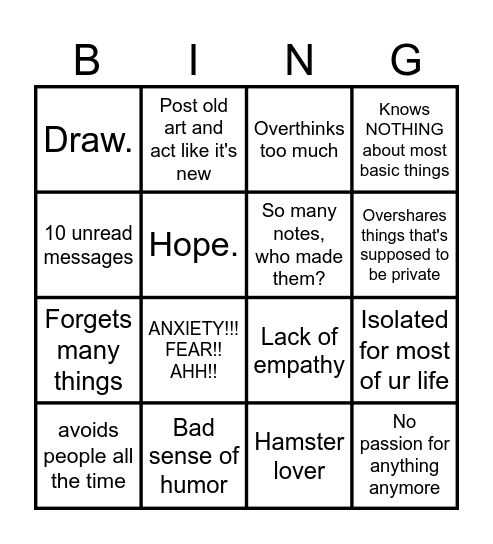 | B | I | N | G |
|---|---|---|---|
| Draw. | Post old art and act like it's new | Overthinks too much | Knows NOTHING about most basic things |
| 10 unread messages | Hope. | So many notes, who made them? | Overshares things that's supposed to be private |
| Forgets many things | ANXIETY!!! FEAR!! AHH!! | Lack of empathy | Isolated for most of ur life |
| avoids people all the time | Bad sense of humor | Hamster lover | No passion for anything anymore |